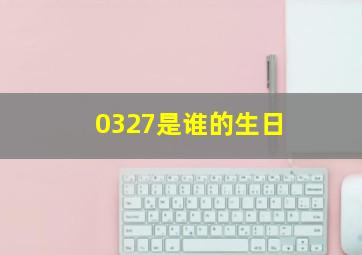 0327是谁的生日